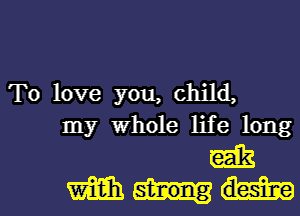 To love you, child,
my whole life long

eak
with strong desire